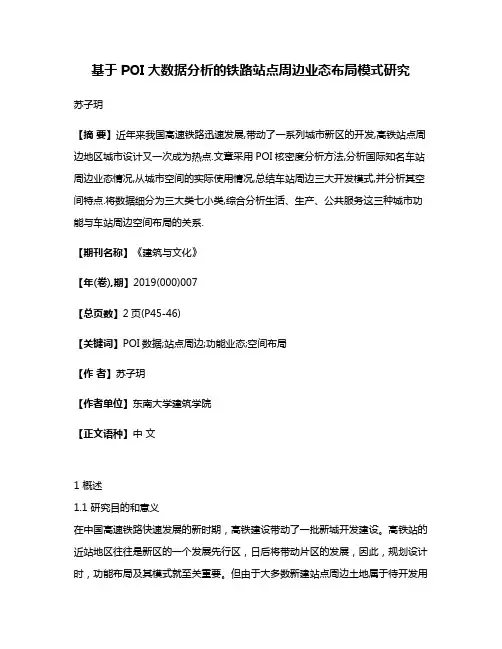 基于 POI 大数据分析的铁路站点周边业态布局模式研究

苏子玥

【摘 要】近年来我国高速铁路迅速发展,带动了一系列城市新区的开发,高铁站点周边地区城市设计又一次成为热点.文章采用 POI 核密度分析方法,分析国际知名车站周边业态情况,从城市空间的实际使用情况,总结车站周边三大开发模式,并分析其空间特点.将数据细分为三大类七小类,综合分析生活、生产、公共服务这三种城市功能与车站周边空间布局的关系.

【期刊名称】《建筑与文化》

【年(卷),期】2019(000)007

【总页数】2 页(P45-46)

【关键词】POI 数据;站点周边;功能业态;空间布局

【作 者】苏子玥

【作者单位】东南大学建筑学院

【正文语种】中 文

1 概述

1.1 研究目的和意义

在中国高速铁路快速发展的新时期，高铁建设带动了一批新城开发建设。高铁站的近站地区往往是新区的一个发展先行区，日后将带动片区的发展，因此，规划设计时，功能布局及其模式就至关重要。但由于大多数新建站点周边土地属于待开发用